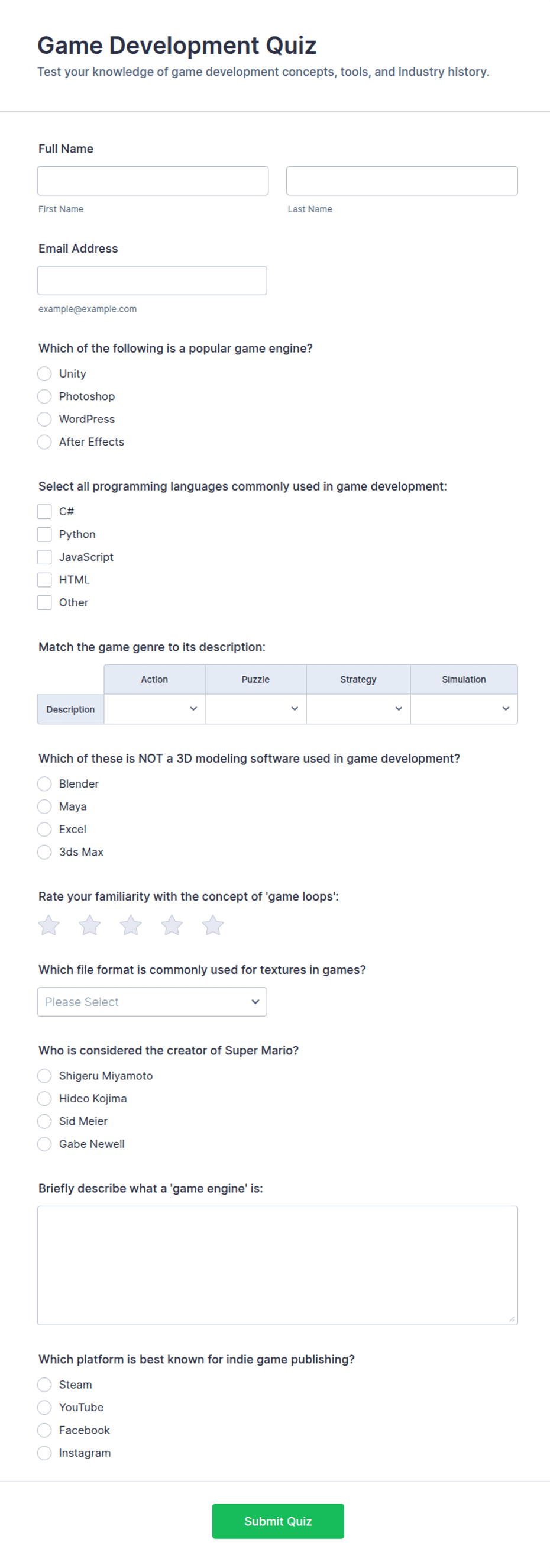 Game Development Quiz

Test your knowledge of game development concepts, tools, and industry history.

Full Name

First Name

Last Name

Email Address

example@example.com

Which of the following is a popular game engine?

Unity
Photoshop
WordPress
After Effects

Select all programming languages commonly used in game development:

C#
Python
JavaScript
HTML
Other

Match the game genre to its description:

| | Action | Puzzle | Strategy | Simulation |
|---|---|---|---|---|
| Description | | | | |

Which of these is NOT a 3D modeling software used in game development?

Blender
Maya
Excel
3ds Max

Rate your familiarity with the concept of 'game loops':

Which file format is commonly used for textures in games?

Please Select

Who is considered the creator of Super Mario?

Shigeru Miyamoto
Hideo Kojima
Sid Meier
Gabe Newell

Briefly describe what a 'game engine' is:

Which platform is best known for indie game publishing?

Steam
YouTube
Facebook
Instagram

Submit Quiz